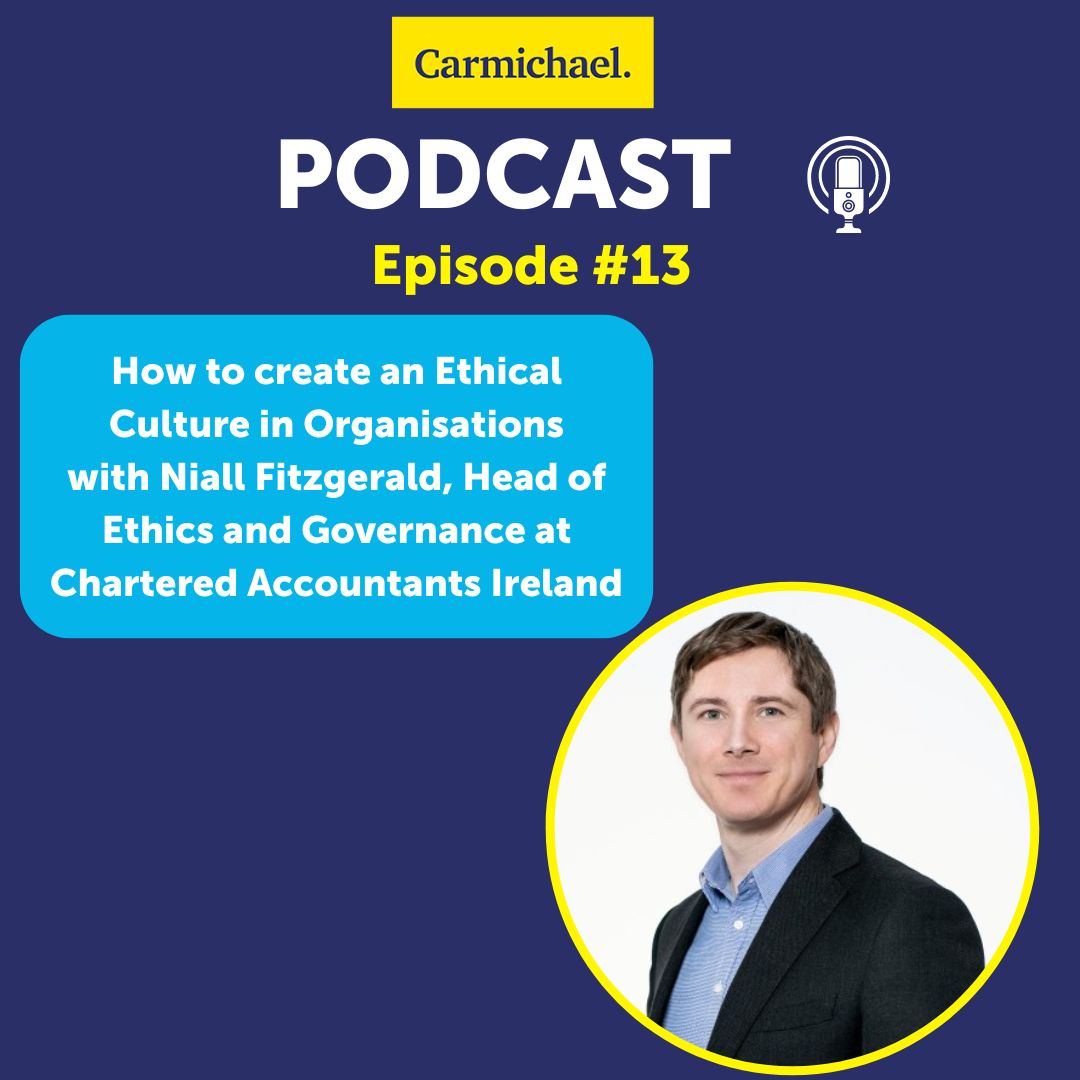 Carmichael.

PODCAST

Episode #13

How to create an Ethical Culture in Organisations with Niall Fitzgerald, Head of Ethics and Governance at Chartered Accountants Ireland